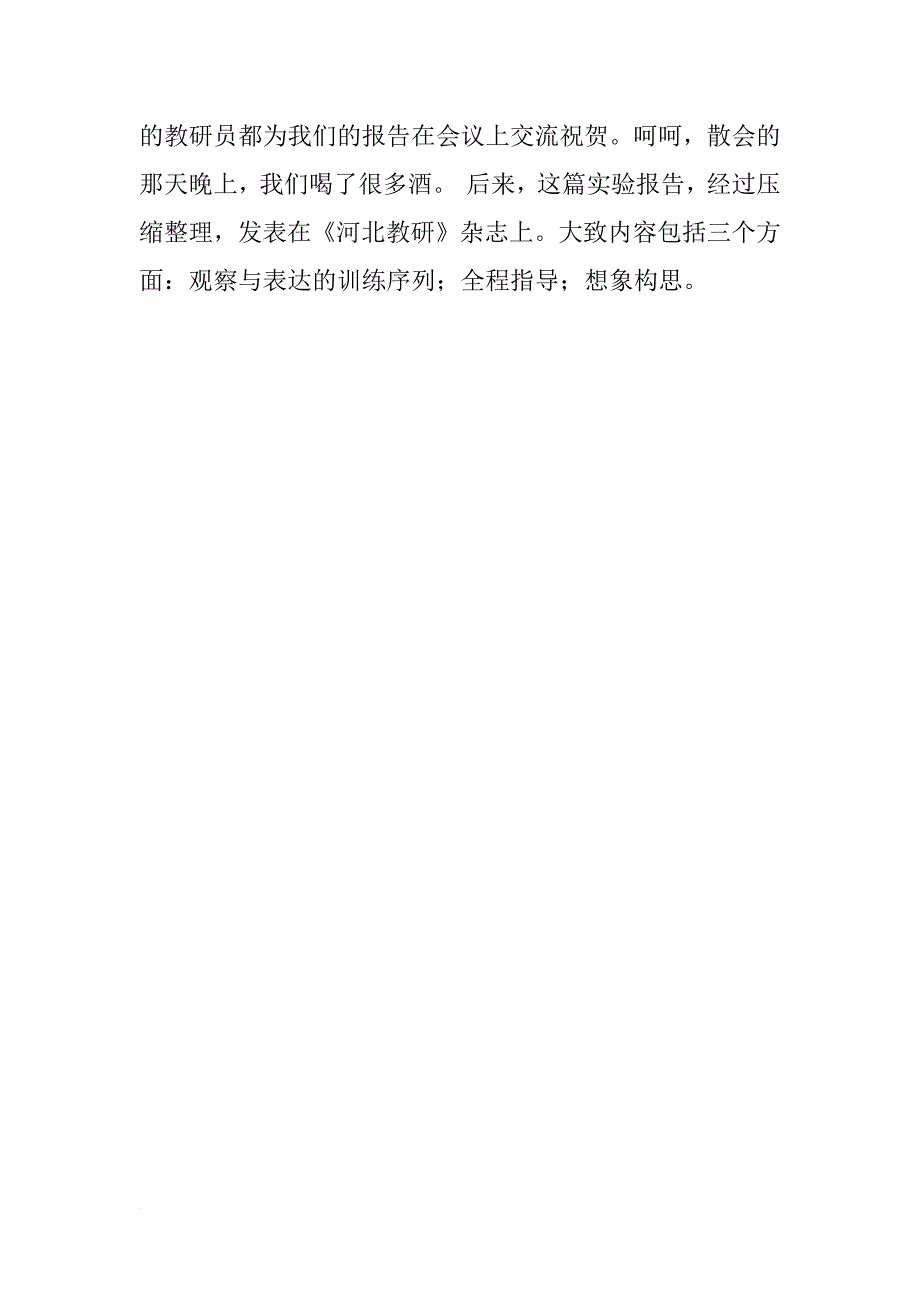 的教研员都为我们的报告在会议上交流祝贺。呵呵，散会的那天晚上，我们喝了很多酒。 后来，这篇实验报告，经过压缩整理，发表在《河北教研》杂志上。大致内容包括三个方面：观察与表达的训练序列；全程指导；想象构思。